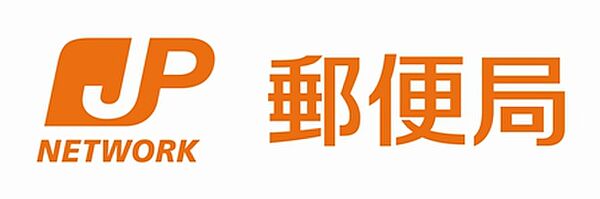 JP
NETWORK

郵便局